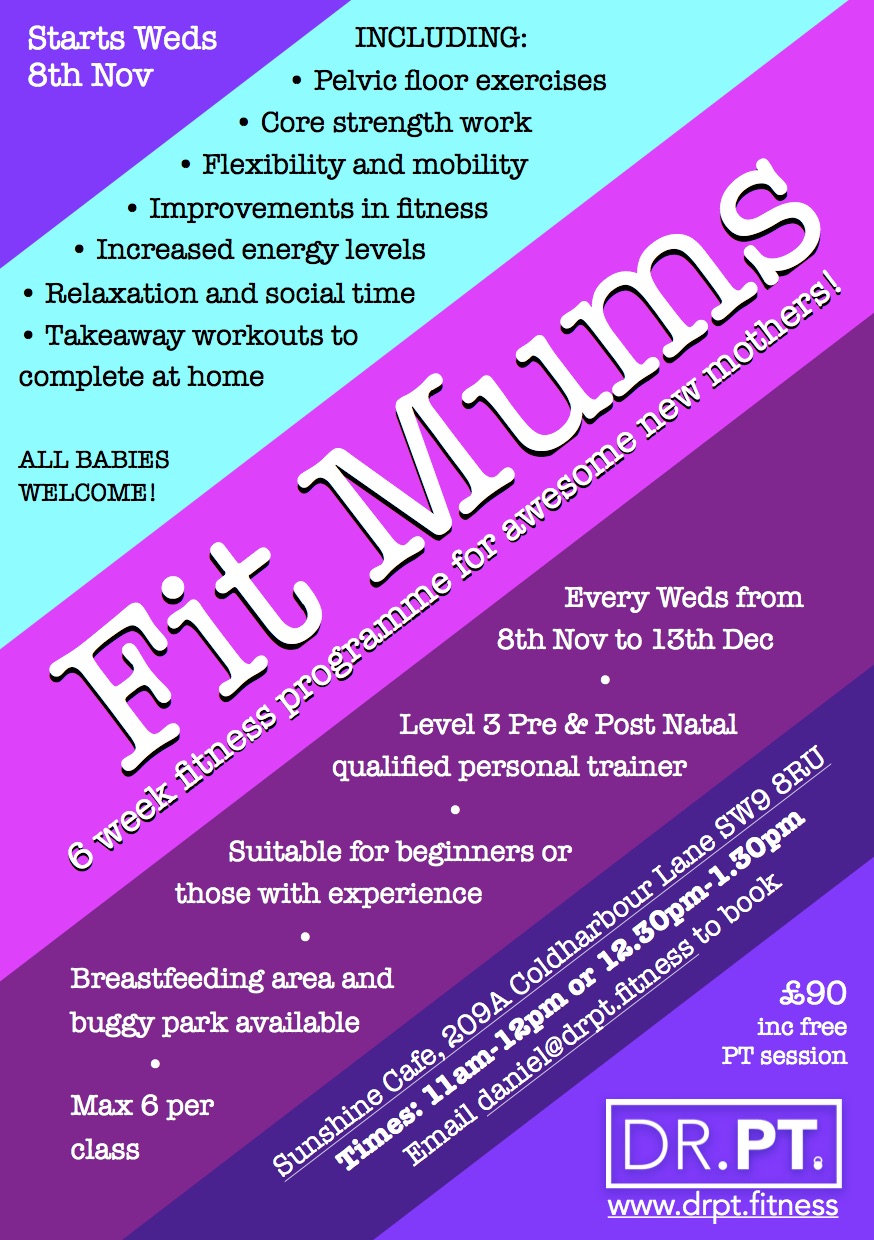 Starts Weds 8th Nov

INCLUDING:
• Pelvic floor exercises
• Core strength work
• Flexibility and mobility
• Improvements in fitness
• Increased energy levels
• Relaxation and social time
• Takeaway workouts to complete at home

ALL BABIES WELCOME!

Fit Mums

6 week fitness programme for awesome new mothers!

Every Weds from 8th Nov to 13th Dec
•
Level 3 Pre & Post Natal qualified personal trainer
•
Suitable for beginners or those with experience
•
Breastfeeding area and buggy park available
•
Max 6 per class

Sunshine Cafe, 209A Coldharbour Lane SW9 8RU
Times: 11am-12pm or 12.30pm-1.30pm
Email daniel@drpt.fitness to book

£90
inc free
PT session

DR.PT.
www.drpt.fitness